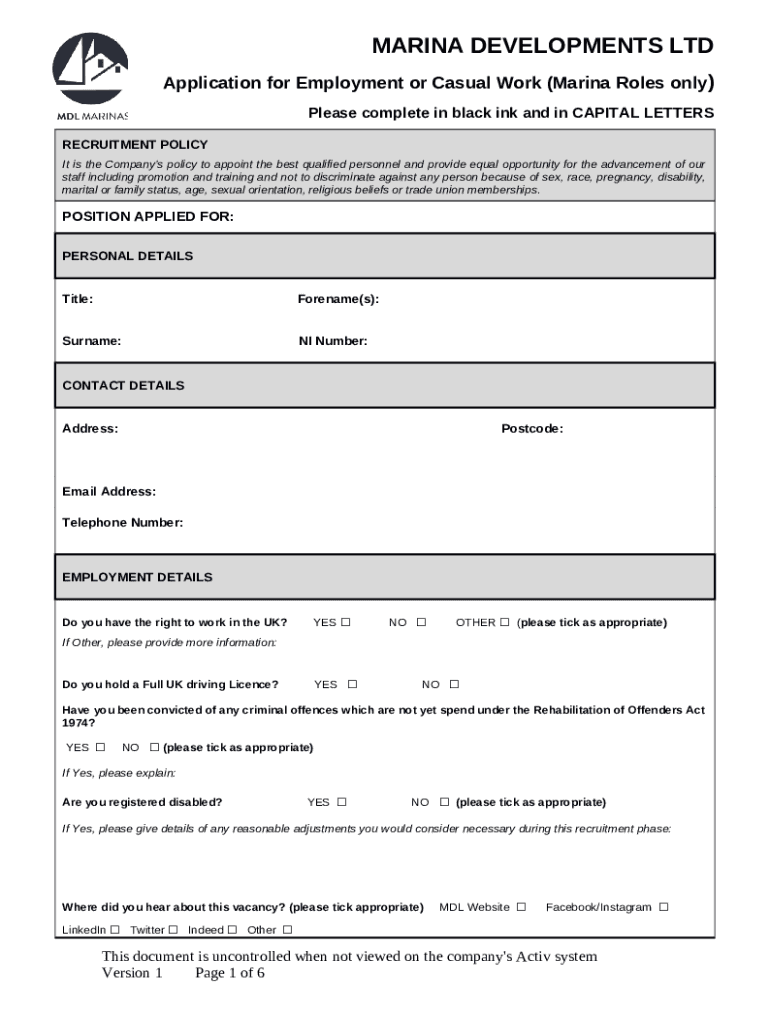 MDL MARINAS

MARINA DEVELOPMENTS LTD

Application for Employment or Casual Work (Marina Roles only)

Please complete in black ink and in CAPITAL LETTERS

RECRUITMENT POLICY

It is the Company's policy to appoint the best qualified personnel and provide equal opportunity for the advancement of our staff including promotion and training and not to discriminate against any person because of sex, race, pregnancy, disability, marital or family status, age, sexual orientation, religious beliefs or trade union memberships.

POSITION APPLIED FOR:

PERSONAL DETAILS

Title:

Forename(s):

Surname:

NI Number:

CONTACT DETAILS

Address:

Postcode:

Email Address:

Telephone Number:

EMPLOYMENT DETAILS

Do you have the right to work in the UK? YES ☐ NO ☐ OTHER ☐ (please tick as appropriate)

If Other, please provide more information:

Do you hold a Full UK driving Licence? YES ☐ NO ☐

Have you been convicted of any criminal offences which are not yet spend under the Rehabilitation of Offenders Act 1974?

YES ☐ NO ☐ (please tick as appropriate)

If Yes, please explain:

Are you registered disabled? YES ☐ NO ☐ (please tick as appropriate)

If Yes, please give details of any reasonable adjustments you would consider necessary during this recruitment phase:

Where did you hear about this vacancy? (please tick appropriate) MDL Website ☐ Facebook/Instagram ☐

LinkedIn ☐ Twitter ☐ Indeed ☐ Other ☐

This document is uncontrolled when not viewed on the company's Activ system
Version 1 Page 1 of 6